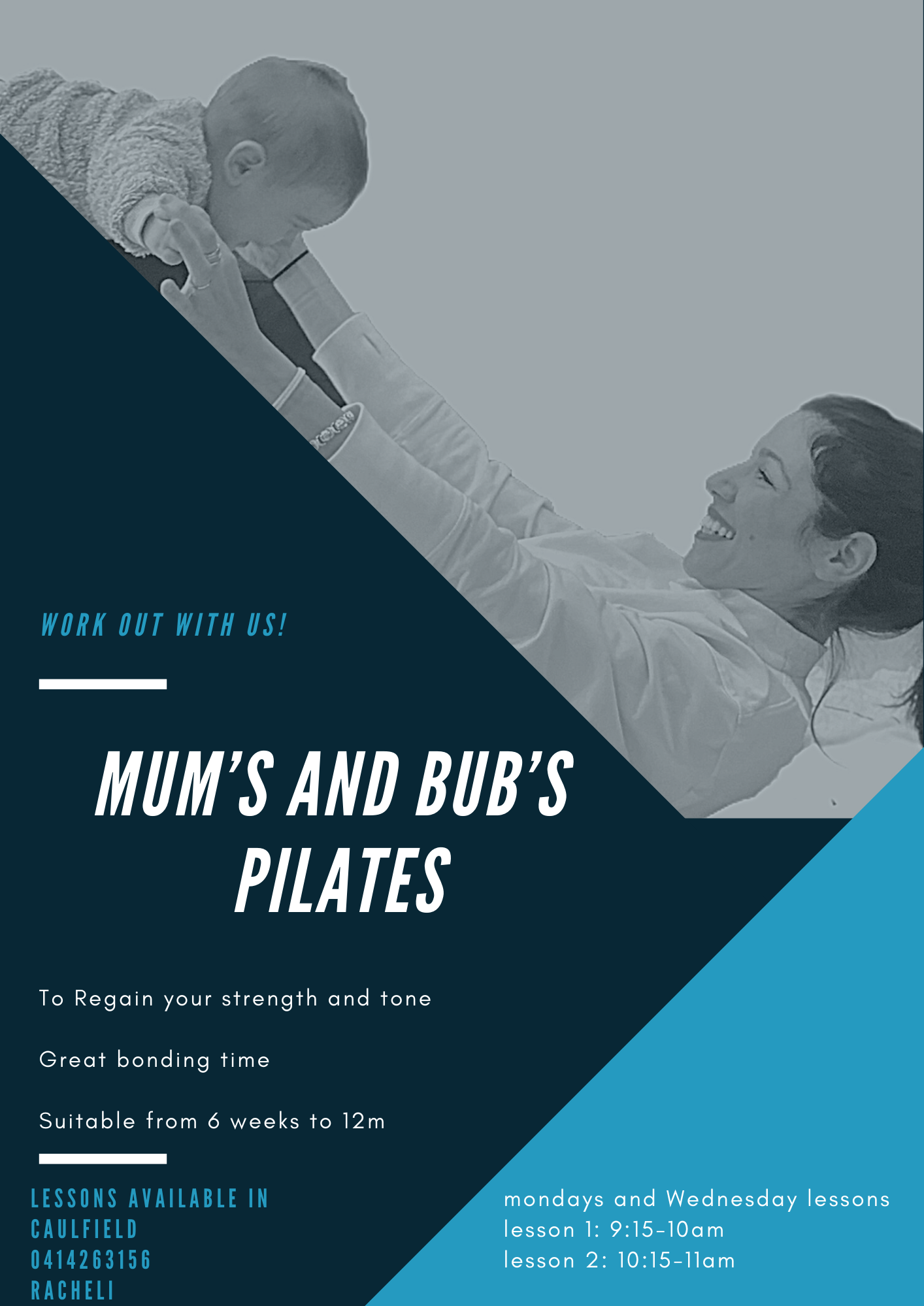 WORK OUT WITH US!

MUM'S AND BUB'S PILATES

To Regain your strength and tone

Great bonding time

Suitable from 6 weeks to 12m

LESSONS AVAILABLE IN
CAULFIELD
0414263156
RACHELI

mondays and Wednesday lessons
lesson 1: 9:15-10am
lesson 2: 10:15-11am